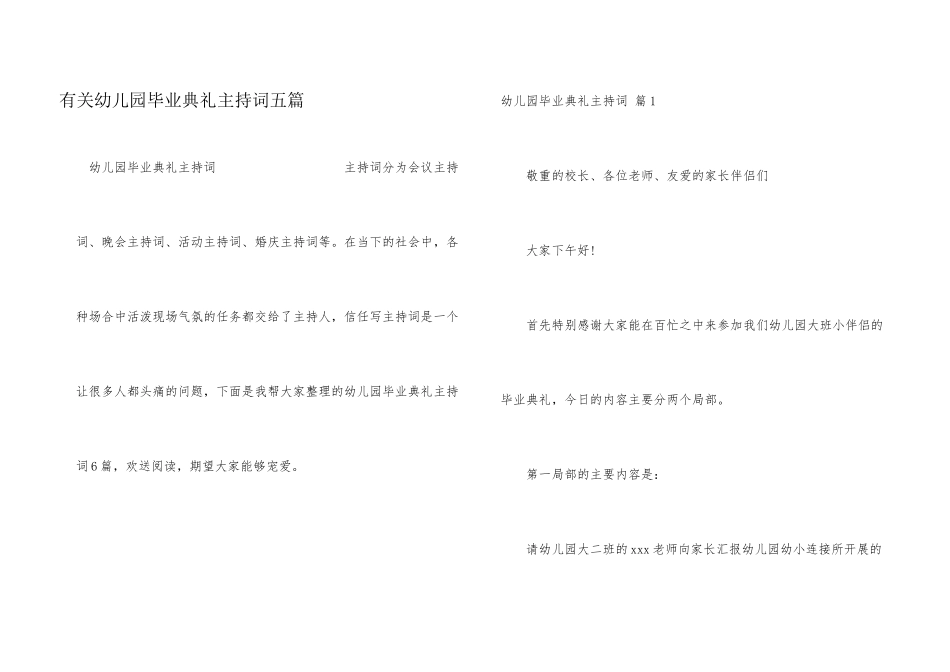 有关幼儿园毕业典礼主持词五篇

幼儿园毕业典礼主持词 主持词分为会议主持词、晚会主持词、活动主持词、婚庆主持词等。在当下的社会中，各种场合中活泼现场气氛的任务都交给了主持人，信任写主持词是一个让很多人都头痛的问题，下面是我帮大家整理的幼儿园毕业典礼主持词6篇，欢送阅读，期望大家能够宠爱。

幼儿园毕业典礼主持词 篇1

敬重的校长、各位老师、友爱的家长伴侣们

大家下午好！

首先特别感谢大家能在百忙之中来参加我们幼儿园大班小伴侣的毕业典礼，今日的内容主要分两个局部。

第一局部的主要内容是：

请幼儿园大二班的xxx老师向家长汇报幼儿园幼小连接所开展的